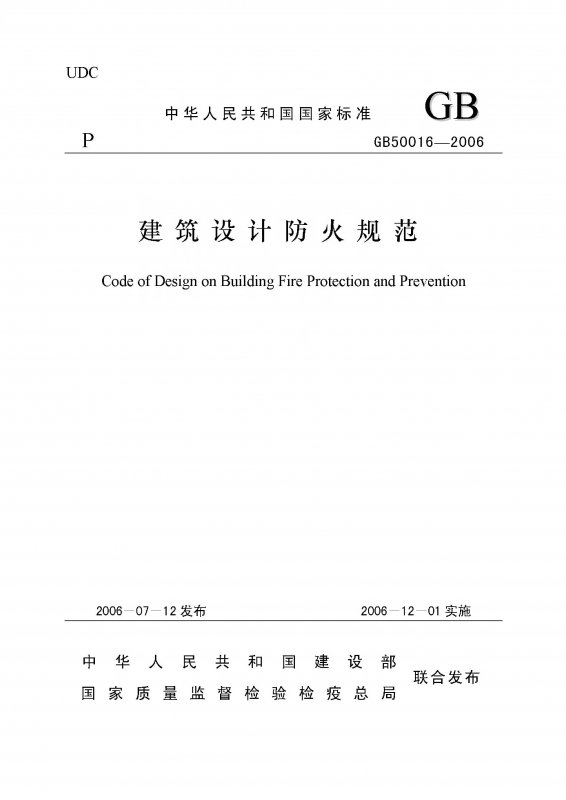 UDC

中华人民共和国国家标准 GB

P

GB50016—2006

建筑设计防火规范

Code of Design on Building Fire Protection and Prevention

2006—07—12发布

2006—12—01实施

中华人民共和国建设部
国家质量监督检验检疫总局
联合发布